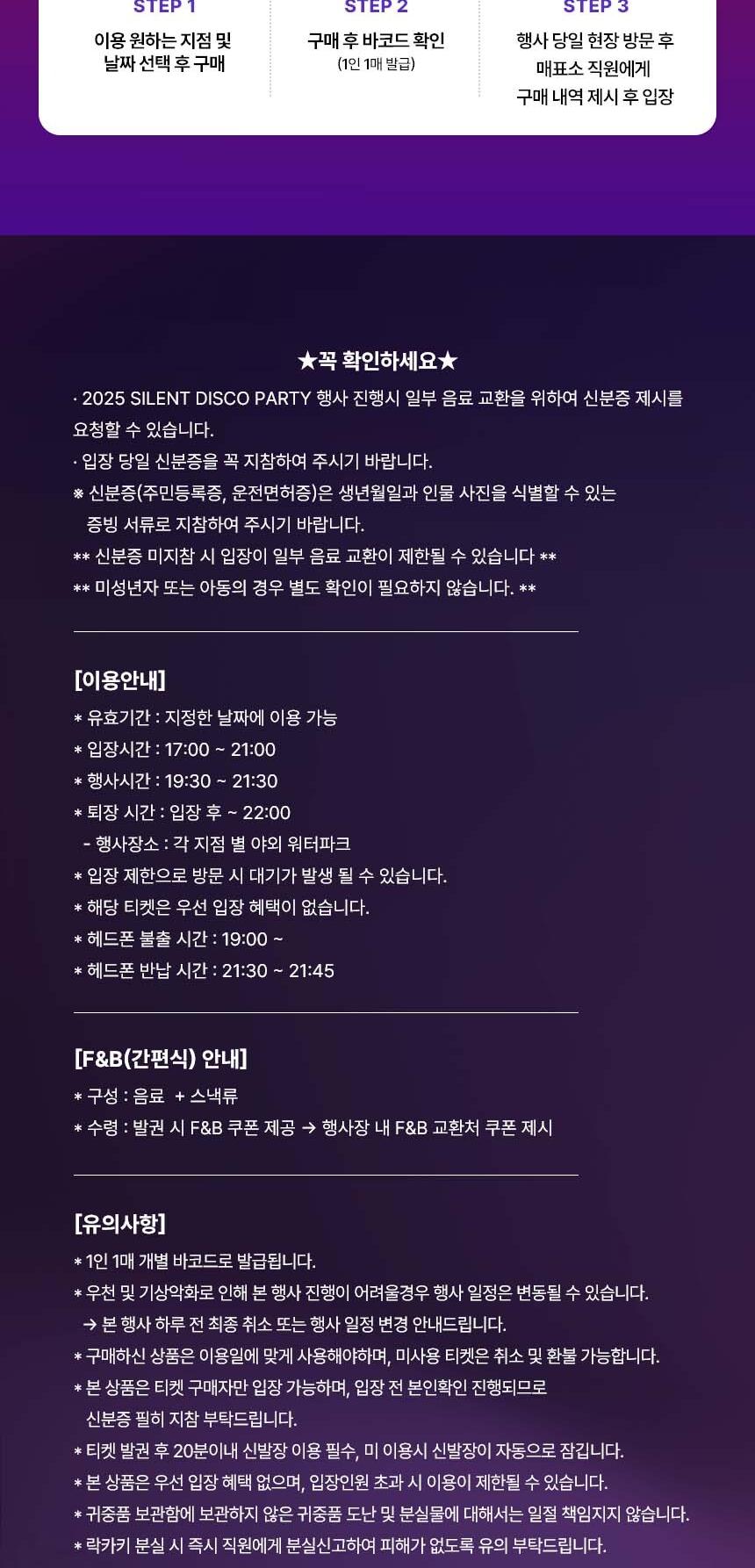 STEP 1
이용 원하는 지점 및 날짜 선택 후 구매

STEP 2
구매 후 바코드 확인
(1인 1매 발급)

STEP 3
행사 당일 현장 방문 후 매표소 직원에게 구매 내역 제시 후 입장

★꼭 확인하세요★
· 2025 SILENT DISCO PARTY 행사 진행시 일부 음료 교환을 위하여 신분증 제시를 요청할 수 있습니다.
· 입장 당일 신분증을 꼭 지참하여 주시기 바랍니다.
※ 신분증(주민등록증, 운전면허증)은 생년월일과 인물 사진을 식별할 수 있는 증빙 서류로 지참하여 주시기 바랍니다.
** 신분증 미지참 시 입장이 일부 음료 교환이 제한될 수 있습니다 **
** 미성년자 또는 아동의 경우 별도 확인이 필요하지 않습니다. **

[이용안내]
* 유효기간 : 지정한 날짜에 이용 가능
* 입장시간 : 17:00 ~ 21:00
* 행사시간 : 19:30 ~ 21:30
* 퇴장 시간 : 입장 후 ~ 22:00
- 행사장소 : 각 지점 별 야외 워터파크
* 입장 제한으로 방문 시 대기가 발생 될 수 있습니다.
* 해당 티켓은 우선 입장 혜택이 없습니다.
* 헤드폰 불출 시간 : 19:00 ~
* 헤드폰 반납 시간 : 21:30 ~ 21:45

[F&B(간편식) 안내]
* 구성 : 음료 + 스낵류
* 수령 : 발권 시 F&B 쿠폰 제공 → 행사장 내 F&B 교환처 쿠폰 제시

[유의사항]
* 1인 1매 개별 바코드로 발급됩니다.
* 우천 및 기상악화로 인해 본 행사 진행이 어려울경우 행사 일정은 변동될 수 있습니다.
→ 본 행사 하루 전 최종 취소 또는 행사 일정 변경 안내드립니다.
* 구매하신 상품은 이용일에 맞게 사용해야하며, 미사용 티켓은 취소 및 환불 가능합니다.
* 본 상품은 티켓 구매자만 입장 가능하며, 입장 전 본인확인 진행되므로 신분증 필히 지참 부탁드립니다.
* 티켓 발권 후 20분이내 신발장 이용 필수, 미 이용시 신발장이 자동으로 잠깁니다.
* 본 상품은 우선 입장 혜택 없으며, 입장인원 초과 시 이용이 제한될 수 있습니다.
* 귀중품 보관함에 보관하지 않은 귀중품 도난 및 분실물에 대해서는 일절 책임지지 않습니다.
* 락카키 분실 시 즉시 직원에게 분실신고하여 피해가 없도록 유의 부탁드립니다.